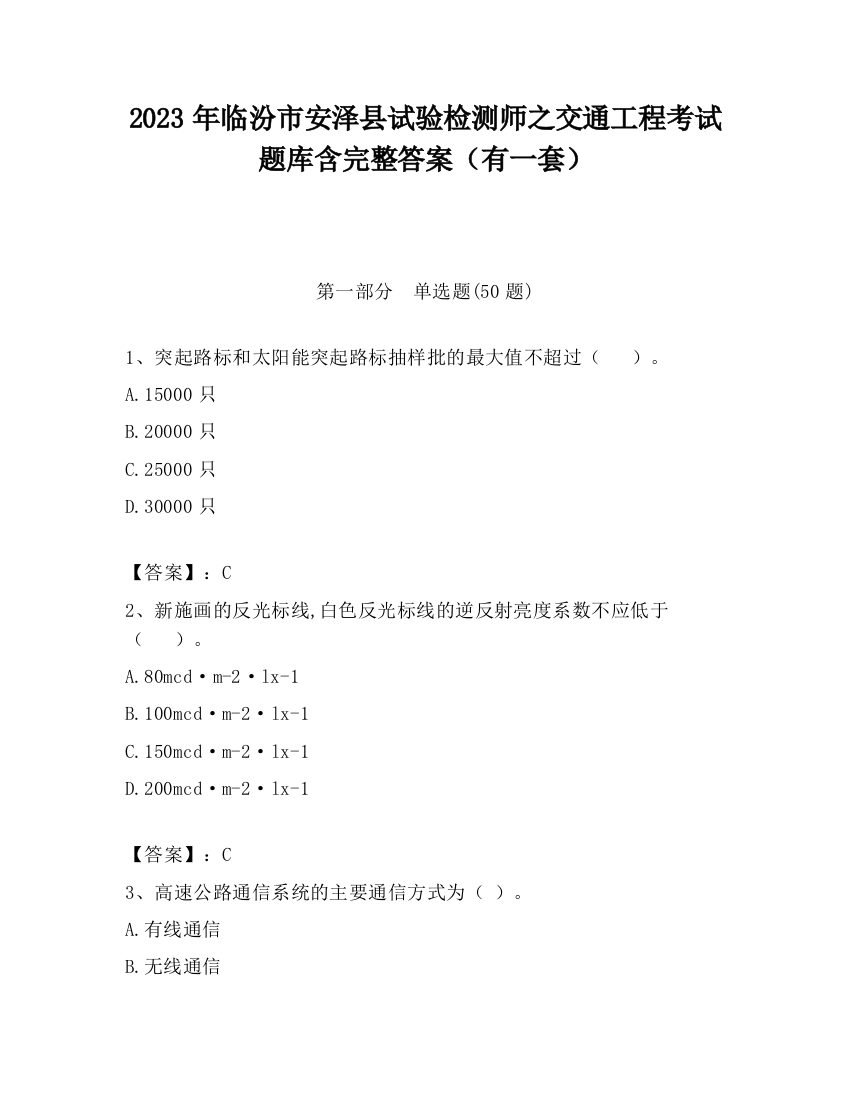 2023 年临汾市安泽县试验检测师之交通工程考试题库含完整答案（有一套）

第一部分 单选题(50 题)

1、突起路标和太阳能突起路标抽样批的最大值不超过（　）。

A.15000 只

B.20000 只

C.25000 只

D.30000 只

【答案】：C

2、新施画的反光标线,白色反光标线的逆反射亮度系数不应低于（　）。

A.80mcd·m-2·lx-1

B.100mcd·m-2·lx-1

C.150mcd·m-2·lx-1

D.200mcd·m-2·lx-1

【答案】：C

3、高速公路通信系统的主要通信方式为（ ）。

A.有线通信

B.无线通信